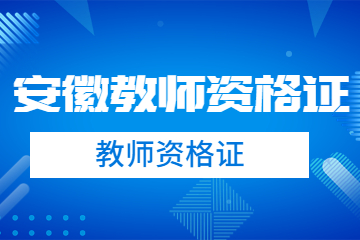 安徽教师资格证

教师资格证